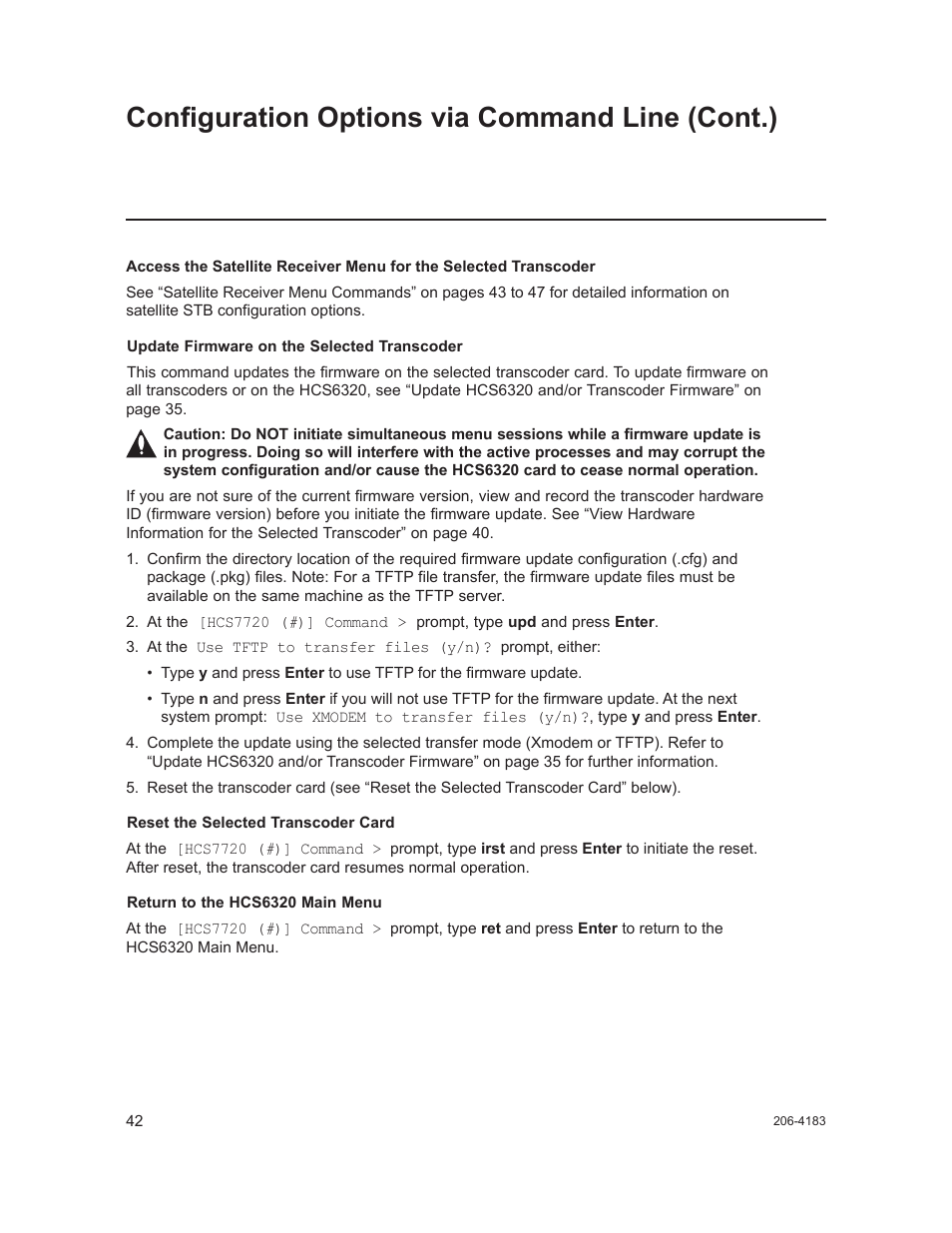 Configuration Options via Command Line (Cont.)

Access the Satellite Receiver Menu for the Selected Transcoder

See “Satellite Receiver Menu Commands” on pages 43 to 47 for detailed information on satellite STB configuration options.

Update Firmware on the Selected Transcoder

This command updates the firmware on the selected transcoder card. To update firmware on all transcoders or on the HCS6320, see “Update HCS6320 and/or Transcoder Firmware” on page 35.

Caution: Do NOT initiate simultaneous menu sessions while a firmware update is in progress. Doing so will interfere with the active processes and may corrupt the system configuration and/or cause the HCS6320 card to cease normal operation.

If you are not sure of the current firmware version, view and record the transcoder hardware ID (firmware version) before you initiate the firmware update. See “View Hardware Information for the Selected Transcoder” on page 40.

1. Confirm the directory location of the required firmware update configuration (.cfg) and package (.pkg) files. Note: For a TFTP file transfer, the firmware update files must be available on the same machine as the TFTP server.
2. At the [HCS7720 (#)] Command > prompt, type upd and press Enter.
3. At the Use TFTP to transfer files (y/n)? prompt, either:
• Type y and press Enter to use TFTP for the firmware update.
• Type n and press Enter if you will not use TFTP for the firmware update. At the next system prompt: Use XMODEM to transfer files (y/n)?, type y and press Enter.
4. Complete the update using the selected transfer mode (Xmodem or TFTP). Refer to “Update HCS6320 and/or Transcoder Firmware” on page 35 for further information.
5. Reset the transcoder card (see “Reset the Selected Transcoder Card” below).

Reset the Selected Transcoder Card

At the [HCS7720 (#)] Command > prompt, type irst and press Enter to initiate the reset. After reset, the transcoder card resumes normal operation.

Return to the HCS6320 Main Menu

At the [HCS7720 (#)] Command > prompt, type ret and press Enter to return to the HCS6320 Main Menu.

42

206-4183